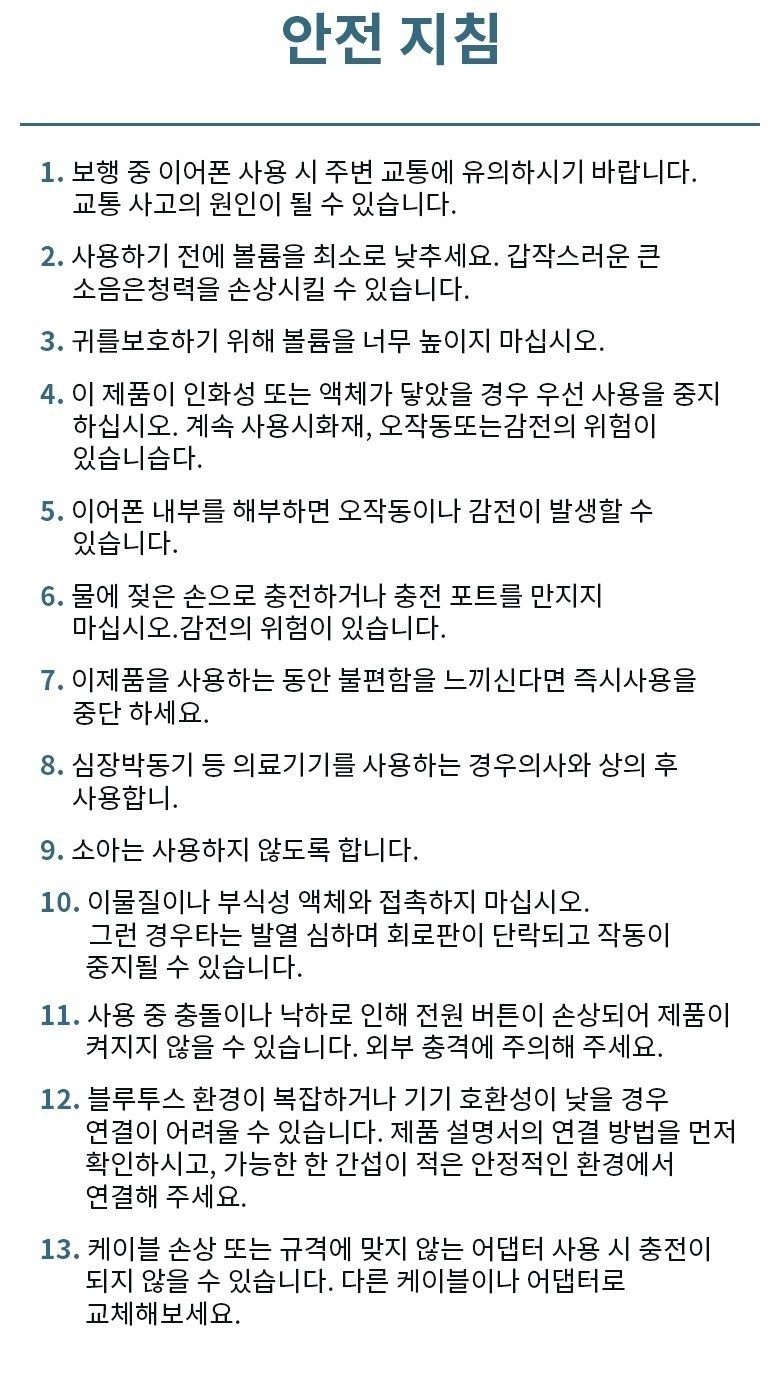 안전 지침

1. 보행 중 이어폰 사용 시 주변 교통에 유의하시기 바랍니다. 교통 사고의 원인이 될 수 있습니다.

2. 사용하기 전에 볼륨을 최소로 낮추세요. 갑작스러운 큰 소음은청력을 손상시킬 수 있습니다.

3. 귀를보호하기 위해 볼륨을 너무 높이지 마십시오.

4. 이 제품이 인화성 또는 액체가 닿았을 경우 우선 사용을 중지 하십시오. 계속 사용시화재, 오작동또는감전의 위험이 있습니습다.

5. 이어폰 내부를 해부하면 오작동이나 감전이 발생할 수 있습니다.

6. 물에 젖은 손으로 충전하거나 충전 포트를 만지지 마십시오.감전의 위험이 있습니다.

7. 이제품을 사용하는 동안 불편함을 느끼신다면 즉시사용을 중단 하세요.

8. 심장박동기 등 의료기기를 사용하는 경우의사와 상의 후 사용합니.

9. 소아는 사용하지 않도록 합니다.

10. 이물질이나 부식성 액체와 접촉하지 마십시오. 그런 경우타는 발열 심하며 회로판이 단락되고 작동이 중지될 수 있습니다.

11. 사용 중 충돌이나 낙하로 인해 전원 버튼이 손상되어 제품이 켜지지 않을 수 있습니다. 외부 충격에 주의해 주세요.

12. 블루투스 환경이 복잡하거나 기기 호환성이 낮을 경우 연결이 어려울 수 있습니다. 제품 설명서의 연결 방법을 먼저 확인하시고, 가능한 한 간섭이 적은 안정적인 환경에서 연결해 주세요.

13. 케이블 손상 또는 규격에 맞지 않는 어댑터 사용 시 충전이 되지 않을 수 있습니다. 다른 케이블이나 어댑터로 교체해보세요.